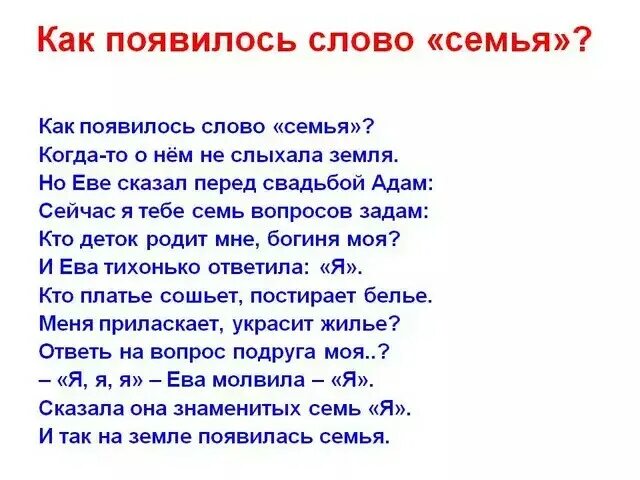 Как появилось слово «семья»?

Как появилось слово «семья»?
Когда-то о нём не слыхала земля.
Но Еве сказал перед свадьбой Адам:
Сейчас я тебе семь вопросов задам:
Кто деток родит мне, богиня моя?
И Ева тихонько ответила: «Я».
Кто платье сошьет, постирает белье.
Меня приласкает, украсит жилье?
Ответь на вопрос подруга моя..?
– «Я, я, я» – Ева молвила – «Я».
Сказала она знаменитых семь «Я».
И так на земле появилась семья.